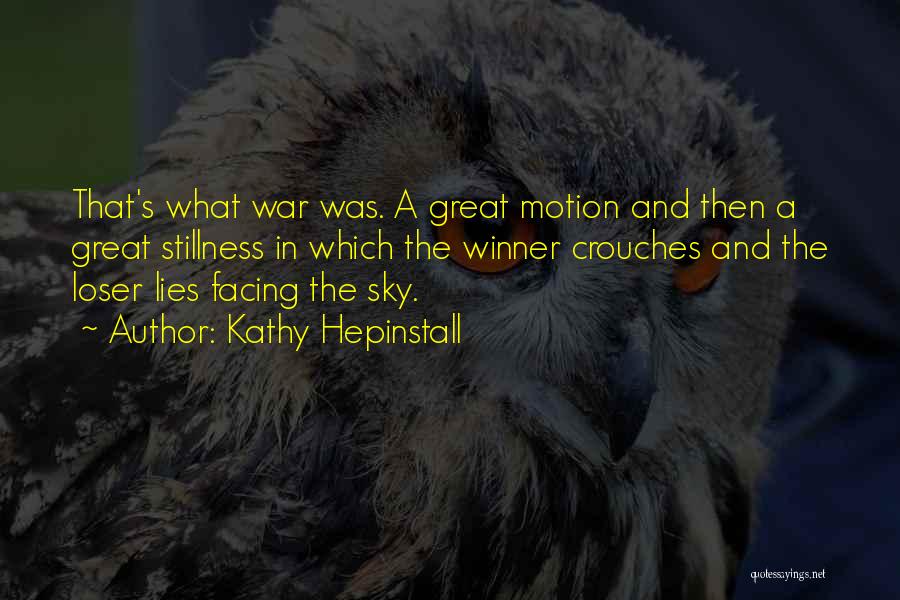 That's what war was. A great motion and then a great stillness in which the winner crouches and the loser lies facing the sky.
~ Author: Kathy Hepinstall

quotessayings.net